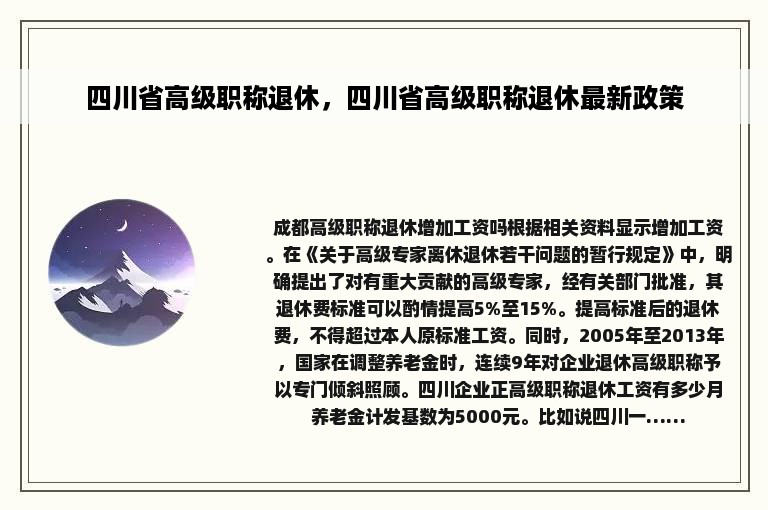 四川省高级职称退休，四川省高级职称退休最新政策

成都高级职称退休增加工资吗根据相关资料显示增加工资。在《关于高级专家离休退休若干问题的暂行规定》中，明确提出了对有重大贡献的高级专家，经有关部门批准，其退休费标准可以酌情提高5%至15%。提高标准后的退休费，不得超过本人原标准工资。同时，2005年至2013年，国家在调整养老金时，连续9年对企业退休高级职称予以专门倾斜照顾。四川企业正高级职称退休工资有多少月养老金计发基数为5000元。比如说四川一......